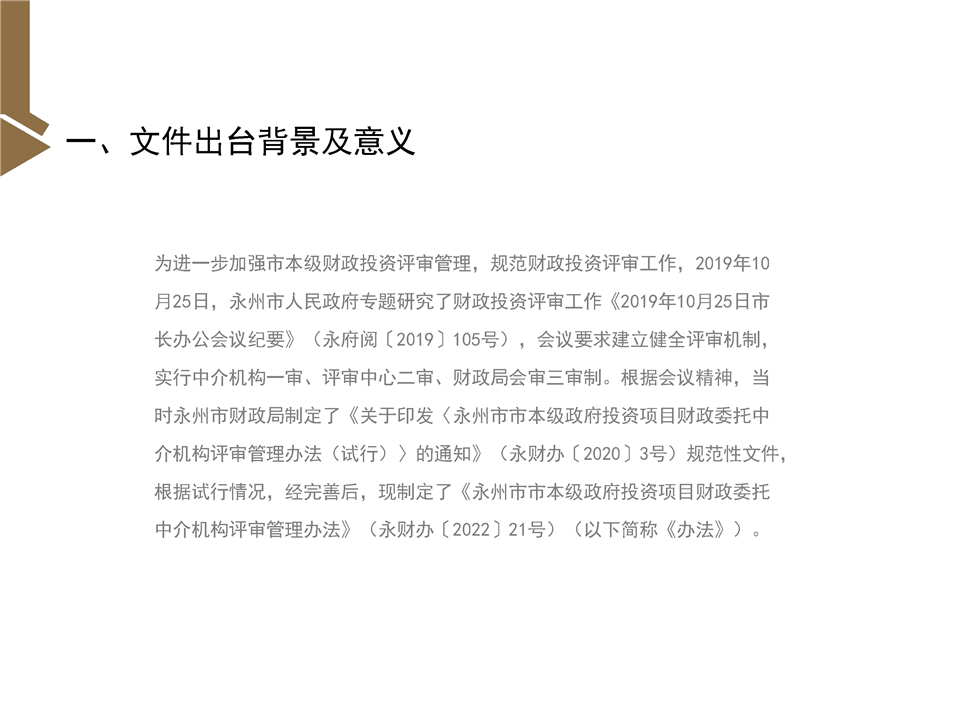 一、文件出台背景及意义

为进一步加强市本级财政投资评审管理，规范财政投资评审工作，2019年10月25日，永州市人民政府专题研究了财政投资评审工作《2019年10月25日市长办公会议纪要》（永府阅〔2019〕105号），会议要求建立健全评审机制，实行中介机构一审、评审中心二审、财政局会审三审制。根据会议精神，当时永州市财政局制定了《关于印发〈永州市市本级政府投资项目财政委托中介机构评审管理办法（试行）〉的通知》（永财办〔2020〕3号）规范性文件，根据试行情况，经完善后，现制定了《永州市市本级政府投资项目财政委托中介机构评审管理办法》（永财办〔2022〕21号）（以下简称《办法》）。